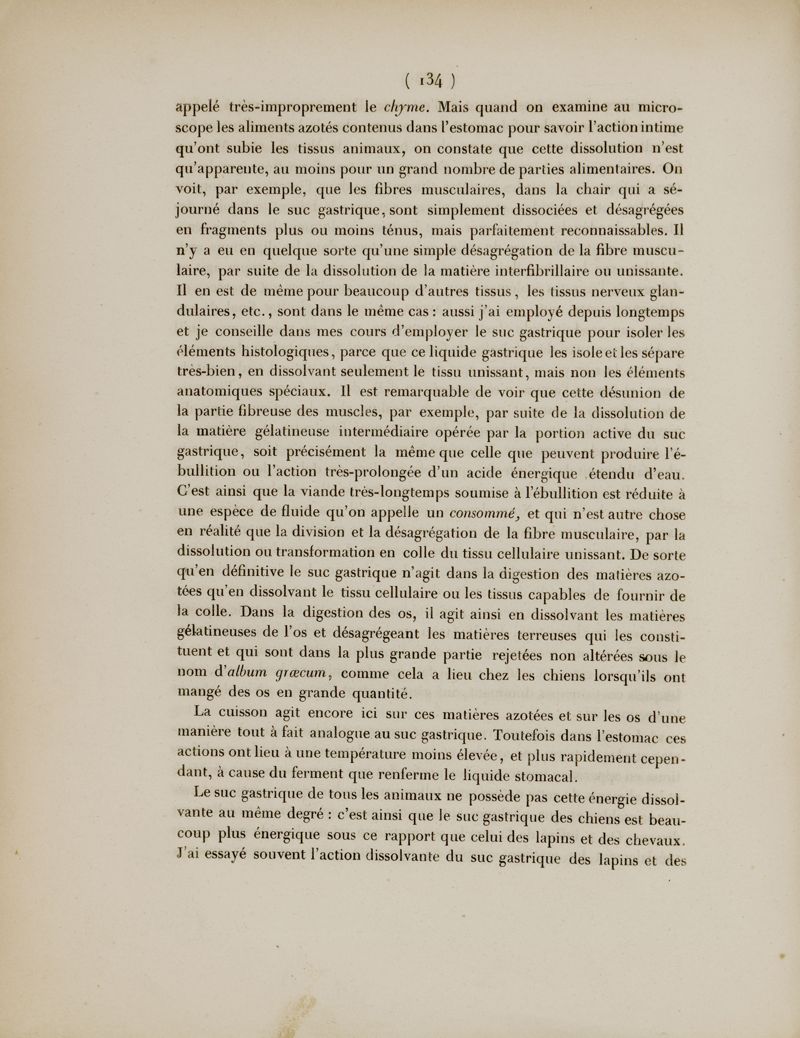 ( 134 )

appelé très-improprement le chyme. Mais quand on examine au microscope les aliments azotés contenus dans l'estomac pour savoir l'action intime qu'ont subie les tissus animaux, on constate que cette dissolution n'est qu'apparente, au moins pour un grand nombre de parties alimentaires. On voit, par exemple, que les fibres musculaires, dans la chair qui a séjourné dans le suc gastrique, sont simplement dissociées et désagrégées en fragments plus ou moins ténus, mais parfaitement reconnaissables. Il n'y a eu en quelque sorte qu'une simple désagrégation de la fibre musculaire, par suite de la dissolution de la matière interfibrillaire ou unissante. Il en est de même pour beaucoup d'autres tissus, les tissus nerveux glandulaires, etc., sont dans le même cas : aussi j'ai employé depuis longtemps et je conseille dans mes cours d'employer le suc gastrique pour isoler les éléments histologiques, parce que ce liquide gastrique les isole et les sépare très-bien, en dissolvant seulement le tissu unissant, mais non les éléments anatomiques spéciaux. Il est remarquable de voir que cette désunion de la partie fibreuse des muscles, par exemple, par suite de la dissolution de la matière gélatineuse intermédiaire opérée par la portion active du suc gastrique, soit précisément la même que celle que peuvent produire l'ébullition ou l'action très-prolongée d'un acide énergique étendu d'eau. C'est ainsi que la viande très-longtemps soumise à l'ébullition est réduite à une espèce de fluide qu'on appelle un consommé, et qui n'est autre chose en réalité que la division et la désagrégation de la fibre musculaire, par la dissolution ou transformation en colle du tissu cellulaire unissant. De sorte qu'en définitive le suc gastrique n'agit dans la digestion des matières azotées qu'en dissolvant le tissu cellulaire ou les tissus capables de fournir de la colle. Dans la digestion des os, il agit ainsi en dissolvant les matières gélatineuses de l'os et désagrégeant les matières terreuses qui les constituent et qui sont dans la plus grande partie rejetées non altérées sous le nom d'album græcum, comme cela a lieu chez les chiens lorsqu'ils ont mangé des os en grande quantité.

La cuisson agit encore ici sur ces matières azotées et sur les os d'une manière tout à fait analogue au suc gastrique. Toutefois dans l'estomac ces actions ont lieu à une température moins élevée, et plus rapidement cependant, à cause du ferment que renferme le liquide stomacal.

Le suc gastrique de tous les animaux ne possède pas cette énergie dissolvante au même degré : c'est ainsi que le suc gastrique des chiens est beaucoup plus énergique sous ce rapport que celui des lapins et des chevaux. J'ai essayé souvent l'action dissolvante du suc gastrique des lapins et des